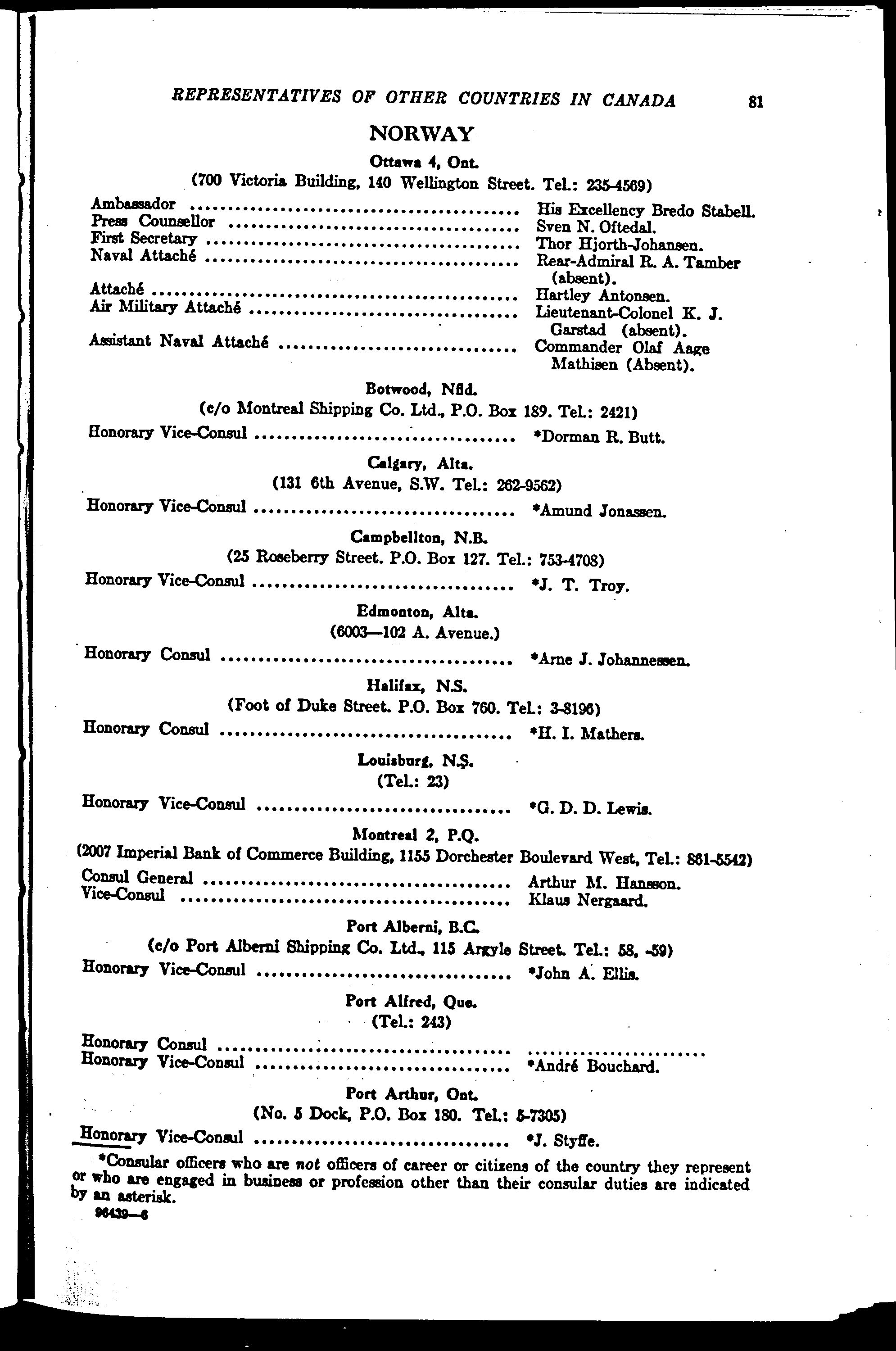 REPRESENTATIVES OF OTHER COUNTRIES IN CANADA 81

NORWAY

Ottawa 4, Ont.

(700 Victoria Building, 140 Wellington Street. Tel.: 235-4569)

Ambassador His Excellency Bredo Stabell.
Press Counsellor Sven N. Oftedal.
First Secretary Thor Hjorth-Johansen.
Naval Attaché Rear-Admiral R. A. Tamber (absent).
Attaché Hartley Antonsen.
Air Military Attaché Lieutenant-Colonel K. J. Garstad (absent).
Assistant Naval Attaché Commander Olaf Aage Mathisen (Absent).

Botwood, Nfld.

(c/o Montreal Shipping Co. Ltd., P.O. Box 189. Tel.: 2421)

Honorary Vice-Consul *Dorman R. Butt.

Calgary, Alta.

(131 6th Avenue, S.W. Tel.: 262-9562)

Honorary Vice-Consul *Amund Jonassen.

Campbellton, N.B.

(25 Roseberry Street. P.O. Box 127. Tel.: 753-4708)

Honorary Vice-Consul *J. T. Troy.

Edmonton, Alta.

(6003—102 A. Avenue.)

Honorary Consul *Arne J. Johannessen.

Halifax, N.S.

(Foot of Duke Street. P.O. Box 760. Tel.: 3-8196)

Honorary Consul *H. I. Mathers.

Louisburg, N.S.

(Tel.: 23)

Honorary Vice-Consul *G. D. D. Lewis.

Montreal 2, P.Q.

(2007 Imperial Bank of Commerce Building, 1155 Dorchester Boulevard West, Tel.: 861-5542)

Consul General Arthur M. Hansson.
Vice-Consul Klaus Nergaard.

Port Alberni, B.C.

(c/o Port Alberni Shipping Co. Ltd., 115 Argyle Street. Tel.: 58, -59)

Honorary Vice-Consul *John A. Ellis.

Port Alfred, Que.

(Tel.: 243)

Honorary Consul
Honorary Vice-Consul *André Bouchard.

Port Arthur, Ont.

(No. 5 Dock, P.O. Box 180. Tel.: 5-7305)

Honorary Vice-Consul *J. Styffe.

*Consular officers who are not officers of career or citizens of the country they represent or who are engaged in business or profession other than their consular duties are indicated by an asterisk.

96439—6